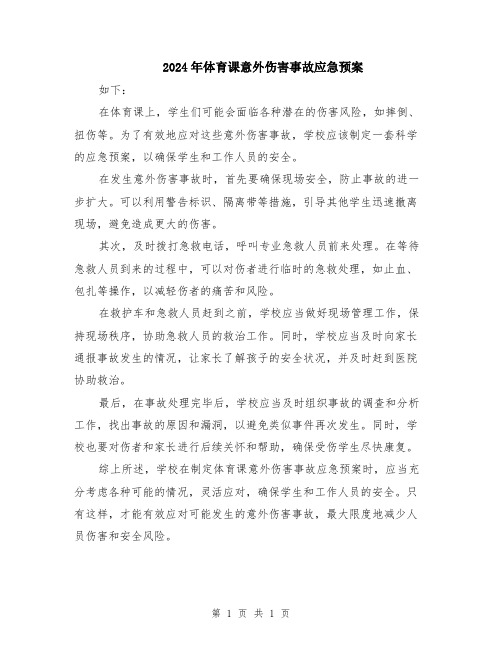 2024年体育课意外伤害事故应急预案

如下：

在体育课上，学生们可能会面临各种潜在的伤害风险，如摔倒、扭伤等。为了有效地应对这些意外伤害事故，学校应该制定一套科学的应急预案，以确保学生和工作人员的安全。

在发生意外伤害事故时，首先要确保现场安全，防止事故的进一步扩大。可以利用警告标识、隔离带等措施，引导其他学生迅速撤离现场，避免造成更大的伤害。

其次，及时拨打急救电话，呼叫专业急救人员前来处理。在等待急救人员到来的过程中，可以对伤者进行临时的急救处理，如止血、包扎等操作，以减轻伤者的痛苦和风险。

在救护车和急救人员赶到之前，学校应当做好现场管理工作，保持现场秩序，协助急救人员的救治工作。同时，学校应当及时向家长通报事故发生的情况，让家长了解孩子的安全状况，并及时赶到医院协助救治。

最后，在事故处理完毕后，学校应当及时组织事故的调查和分析工作，找出事故的原因和漏洞，以避免类似事件再次发生。同时，学校也要对伤者和家长进行后续关怀和帮助，确保受伤学生尽快康复。

综上所述，学校在制定体育课意外伤害事故应急预案时，应当充分考虑各种可能的情况，灵活应对，确保学生和工作人员的安全。只有这样，才能有效应对可能发生的意外伤害事故，最大限度地减少人员伤害和安全风险。

第 1 页 共 1 页